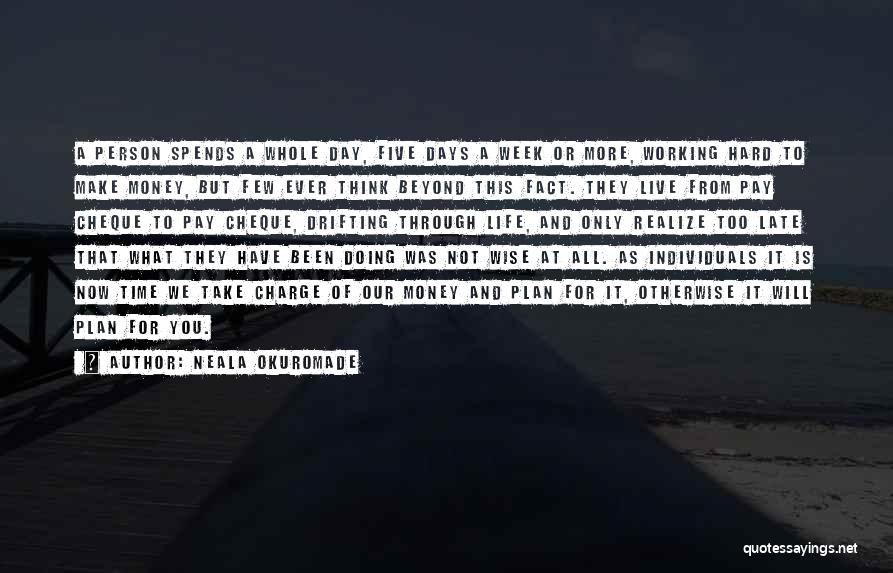 A PERSON SPENDS A WHOLE DAY, FIVE DAYS A WEEK OR MORE, WORKING HARD TO MAKE MONEY, BUT FEW EVER THINK BEYOND THIS FACT. THEY LIVE FROM PAY CHEQUE TO PAY CHEQUE, DRIFTING THROUGH LIFE, AND ONLY REALIZE TOO LATE THAT WHAT THEY HAVE BEEN DOING WAS NOT WISE AT ALL. AS INDIVIDUALS IT IS NOW TIME WE TAKE CHARGE OF OUR MONEY AND PLAN FOR IT, OTHERWISE IT WILL PLAN FOR YOU.

AUTHOR: NEALA OKUROMADE

quotessayings.net